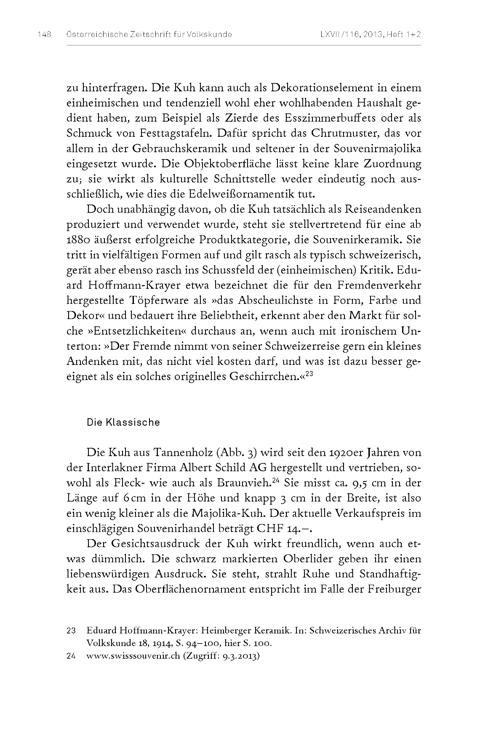 148 Österreichische Zeitschrift für Volkskunde LXVII/116, 2013, Heft 1+2

zu hinterfragen. Die Kuh kann auch als Dekorationselement in einem einheimischen und tendenziell wohl eher wohlhabenden Haushalt gedient haben, zum Beispiel als Zierde des Esszimmerbuffets oder als Schmuck von Festtagstafeln. Dafür spricht das Chrutmuster, das vor allem in der Gebrauchskeramik und seltener in der Souvenirmajolika eingesetzt wurde. Die Objektoberfläche lässt keine klare Zuordnung zu; sie wirkt als kulturelle Schnittstelle weder eindeutig noch ausschließlich, wie dies die Edelweißornamentik tut.

Doch unabhängig davon, ob die Kuh tatsächlich als Reiseandenken produziert und verwendet wurde, steht sie stellvertretend für eine ab 1880 äußerst erfolgreiche Produktkategorie, die Souvenirkeramik. Sie tritt in vielfältigen Formen auf und gilt rasch als typisch schweizerisch, gerät aber ebenso rasch ins Schussfeld der (einheimischen) Kritik. Eduard Hoffmann-Krayer etwa bezeichnet die für den Fremdenverkehr hergestellte Töpferware als »das Abscheulichste in Form, Farbe und Dekor« und bedauert ihre Beliebtheit, erkennt aber den Markt für solche »Entsetzlichkeiten« durchaus an, wenn auch mit ironischem Unterton: »Der Fremde nimmt von seiner Schweizerreise gern ein kleines Andenken mit, das nicht viel kosten darf, und was ist dazu besser geeignet als ein solches originelles Geschirrchen.«$^{23}$

Die Klassische

Die Kuh aus Tannenholz (Abb. 3) wird seit den 1920er Jahren von der Interlakner Firma Albert Schild AG hergestellt und vertrieben, sowohl als Fleck- wie auch als Braunvieh.$^{24}$ Sie misst ca. 9,5 cm in der Länge auf 6 cm in der Höhe und knapp 3 cm in der Breite, ist also ein wenig kleiner als die Majolika-Kuh. Der aktuelle Verkaufspreis im einschlägigen Souvenirhandel beträgt CHF 14.–.

Der Gesichtsausdruck der Kuh wirkt freundlich, wenn auch etwas dümmlich. Die schwarz markierten Oberlider geben ihr einen liebenswürdigen Ausdruck. Sie steht, strahlt Ruhe und Standhaftigkeit aus. Das Oberflächenornament entspricht im Falle der Freiburger

23 Eduard Hoffmann-Krayer: Heimberger Keramik. In: Schweizerisches Archiv für Volkskunde 18, 1914, S. 94–100, hier S. 100.
24 www.swisssouvenir.ch (Zugriff: 9.3.2013)